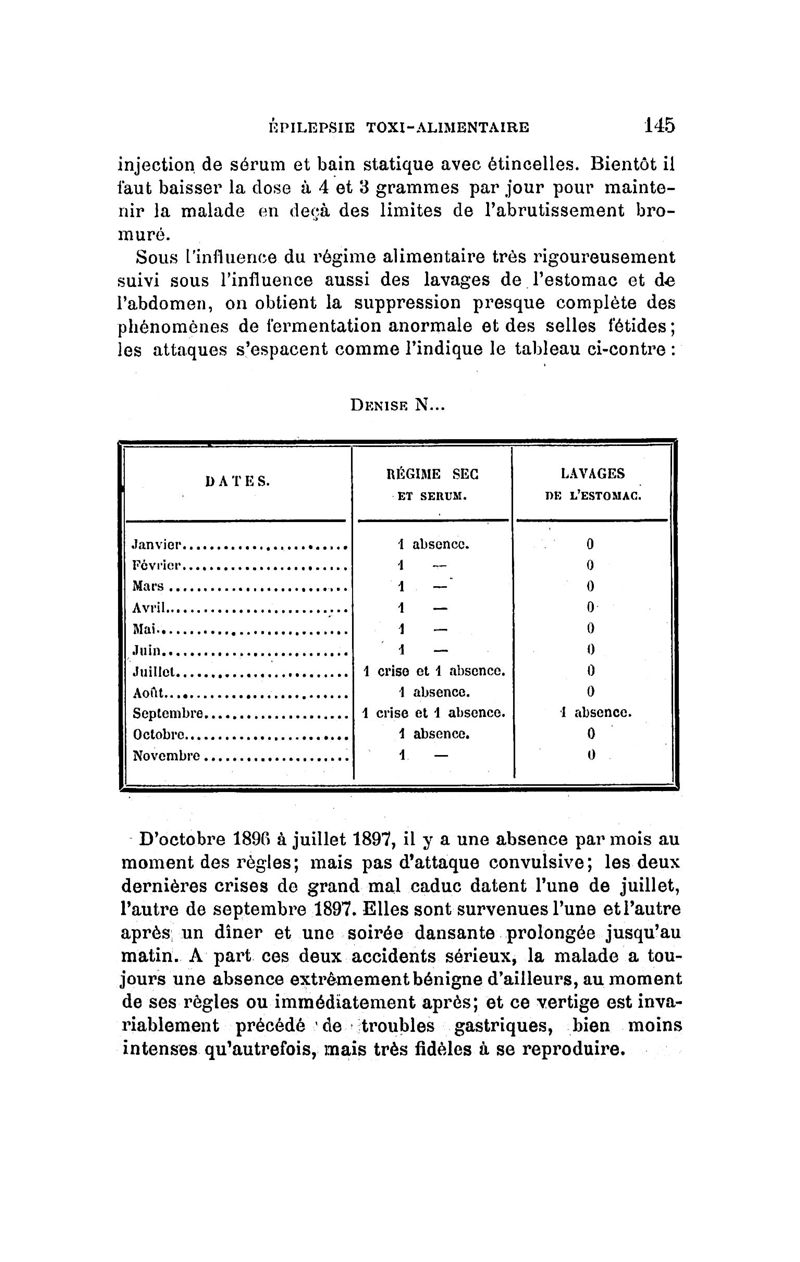 ÉPILEPSIE TOXI-ALIMENTAIRE 145

injection de sérum et bain statique avec étincelles. Bientôt il faut baisser la dose à 4 et 3 grammes par jour pour maintenir la malade en deçà des limites de l'abrutissement bromuré.

Sous l'influence du régime alimentaire très rigoureusement suivi sous l'influence aussi des lavages de l'estomac et de l'abdomen, on obtient la suppression presque complète des phénomènes de fermentation anormale et des selles fétides; les attaques s'espacent comme l'indique le tableau ci-contre :

DENISE N...

| DATES. | RÉGIME SEC ET SERUM. | LAVAGES DE L'ESTOMAC. |
|---|---|---|
| Janvier | 1 absence. | 0 |
| Février | 1 — | 0 |
| Mars | 1 — | 0 |
| Avril | 1 — | 0 |
| Mai | 1 — | 0 |
| Juin | 1 — | 0 |
| Juillet | 1 crise et 1 absence. | 0 |
| Août | 1 absence. | 0 |
| Septembre | 1 crise et 1 absence. | 1 absence. |
| Octobre | 1 absence. | 0 |
| Novembre | 1 — | 0 |

D'octobre 1896 à juillet 1897, il y a une absence par mois au moment des règles; mais pas d'attaque convulsive; les deux dernières crises de grand mal caduc datent l'une de juillet, l'autre de septembre 1897. Elles sont survenues l'une et l'autre après un dîner et une soirée dansante prolongée jusqu'au matin. A part ces deux accidents sérieux, la malade a toujours une absence extrêmement bénigne d'ailleurs, au moment de ses règles ou immédiatement après; et ce vertige est invariablement précédé de troubles gastriques, bien moins intenses qu'autrefois, mais très fidèles à se reproduire.